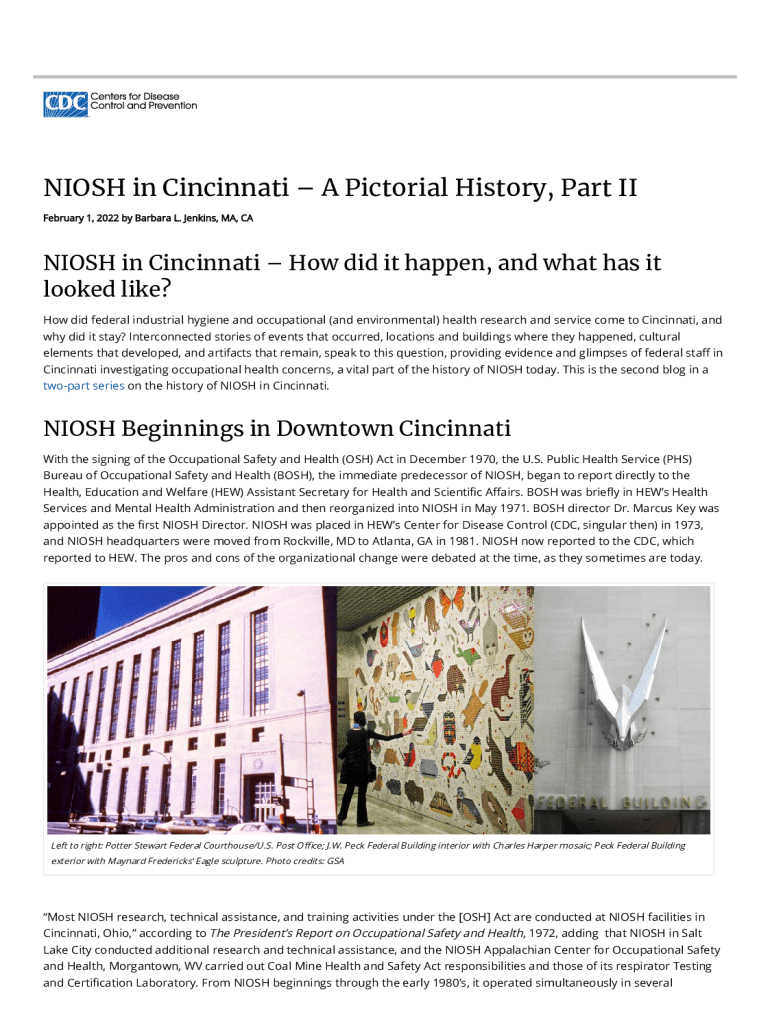 CDC Centers for Disease Control and Prevention

NIOSH in Cincinnati – A Pictorial History, Part II

February 1, 2022 by Barbara L. Jenkins, MA, CA

NIOSH in Cincinnati – How did it happen, and what has it looked like?

How did federal industrial hygiene and occupational (and environmental) health research and service come to Cincinnati, and why did it stay? Interconnected stories of events that occurred, locations and buildings where they happened, cultural elements that developed, and artifacts that remain, speak to this question, providing evidence and glimpses of federal staff in Cincinnati investigating occupational health concerns, a vital part of the history of NIOSH today. This is the second blog in a two-part series on the history of NIOSH in Cincinnati.

NIOSH Beginnings in Downtown Cincinnati

With the signing of the Occupational Safety and Health (OSH) Act in December 1970, the U.S. Public Health Service (PHS) Bureau of Occupational Safety and Health (BOSH), the immediate predecessor of NIOSH, began to report directly to the Health, Education and Welfare (HEW) Assistant Secretary for Health and Scientific Affairs. BOSH was briefly in HEW's Health Services and Mental Health Administration and then reorganized into NIOSH in May 1971. BOSH director Dr. Marcus Key was appointed as the first NIOSH Director. NIOSH was placed in HEW's Center for Disease Control (CDC, singular then) in 1973, and NIOSH headquarters were moved from Rockville, MD to Atlanta, GA in 1981. NIOSH now reported to the CDC, which reported to HEW. The pros and cons of the organizational change were debated at the time, as they sometimes are today.

FEDERAL BUILDING

Left to right: Potter Stewart Federal Courthouse/U.S. Post Office; J.W. Peck Federal Building interior with Charles Harper mosaic; Peck Federal Building exterior with Maynard Fredericks' Eagle sculpture. Photo credits: GSA

"Most NIOSH research, technical assistance, and training activities under the [OSH] Act are conducted at NIOSH facilities in Cincinnati, Ohio," according to The President's Report on Occupational Safety and Health, 1972, adding that NIOSH in Salt Lake City conducted additional research and technical assistance, and the NIOSH Appalachian Center for Occupational Safety and Health, Morgantown, WV carried out Coal Mine Health and Safety Act responsibilities and those of its respirator Testing and Certification Laboratory. From NIOSH beginnings through the early 1980's, it operated simultaneously in several